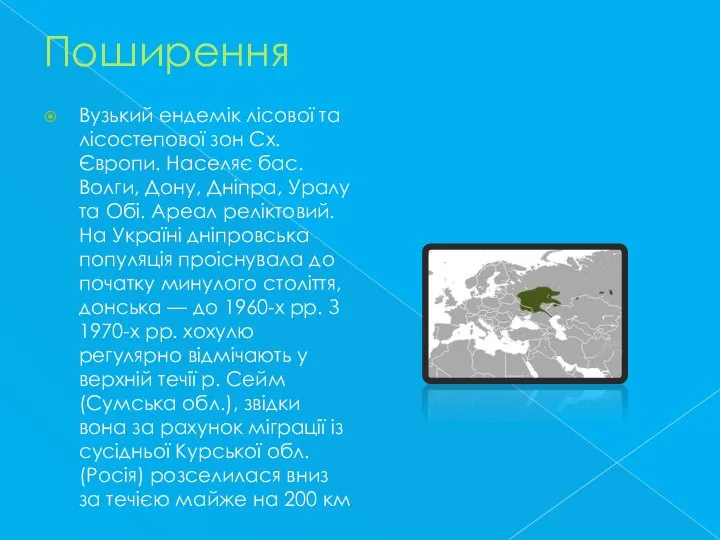 Поширення

Вузький ендемік лісової та лісостепової зон Сх. Європи. Населяє бас. Волги, Дону, Дніпра, Уралу та Обі. Ареал реліктовий. На Україні дніпровська популяція проіснувала до початку минулого століття, донська — до 1960-х рр. З 1970-х рр. хохулю регулярно відмічають у верхній течії р. Сейм (Сумська обл.), звідки вона за рахунок міграції із сусідньої Курської обл. (Росія) розселилася вниз за течією майже на 200 км